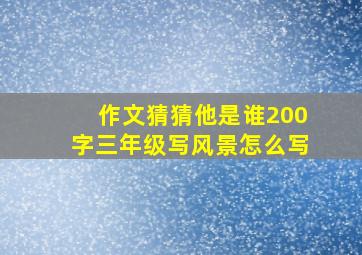 作文猜猜他是谁200字三年级写风景怎么写